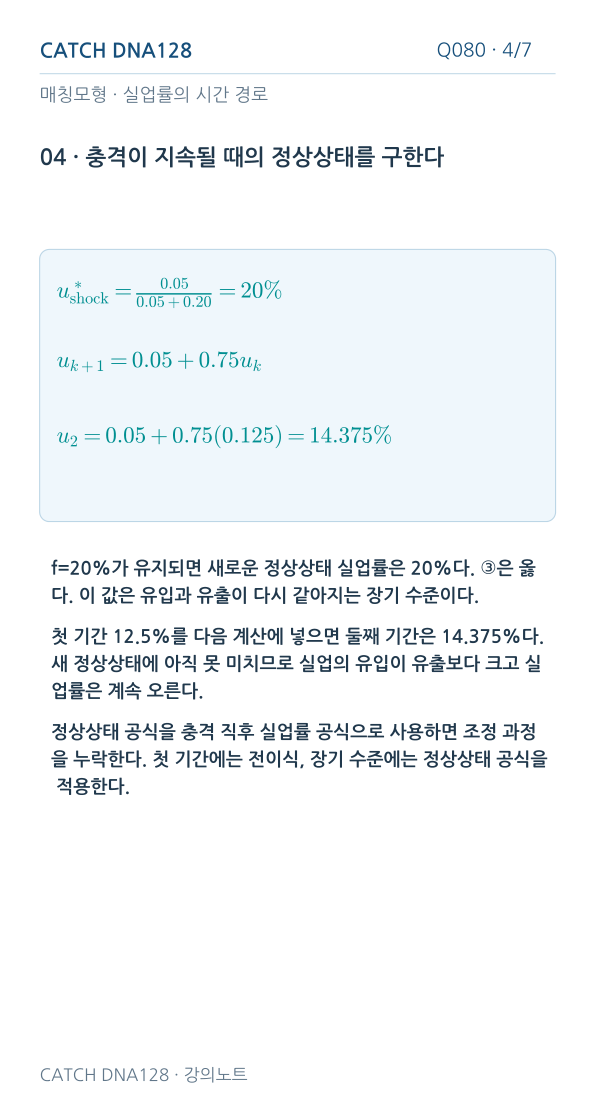 CATCH DNA128

Q080 · 4/7

매칭모형 · 실업률의 시간 경로

04 · 충격이 지속될 때의 정상상태를 구한다

$u^*_{\text{shock}} = \frac{0.05}{0.05+0.20} = 20\%$

$u_{k+1} = 0.05 + 0.75u_k$

$u_2 = 0.05 + 0.75(0.125) = 14.375\%$

f=20%가 유지되면 새로운 정상상태 실업률은 20%다. ③은 옳다. 이 값은 유입과 유출이 다시 같아지는 장기 수준이다.

첫 기간 12.5%를 다음 계산에 넣으면 둘째 기간은 14.375%다. 새 정상상태에 아직 못 미치므로 실업의 유입이 유출보다 크고 실업률은 계속 오른다.

정상상태 공식을 충격 직후 실업률 공식으로 사용하면 조정 과정을 누락한다. 첫 기간에는 전이식, 장기 수준에는 정상상태 공식을 적용한다.

CATCH DNA128 · 강의노트